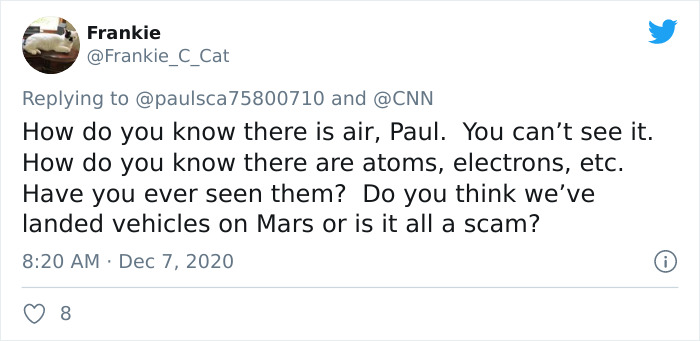 Frankie
@Frankie_C_Cat

Replying to @paulsca75800710 and @CNN

How do you know there is air, Paul. You can’t see it. How do you know there are atoms, electrons, etc. Have you ever seen them? Do you think we’ve landed vehicles on Mars or is it all a scam?

8:20 AM · Dec 7, 2020

8